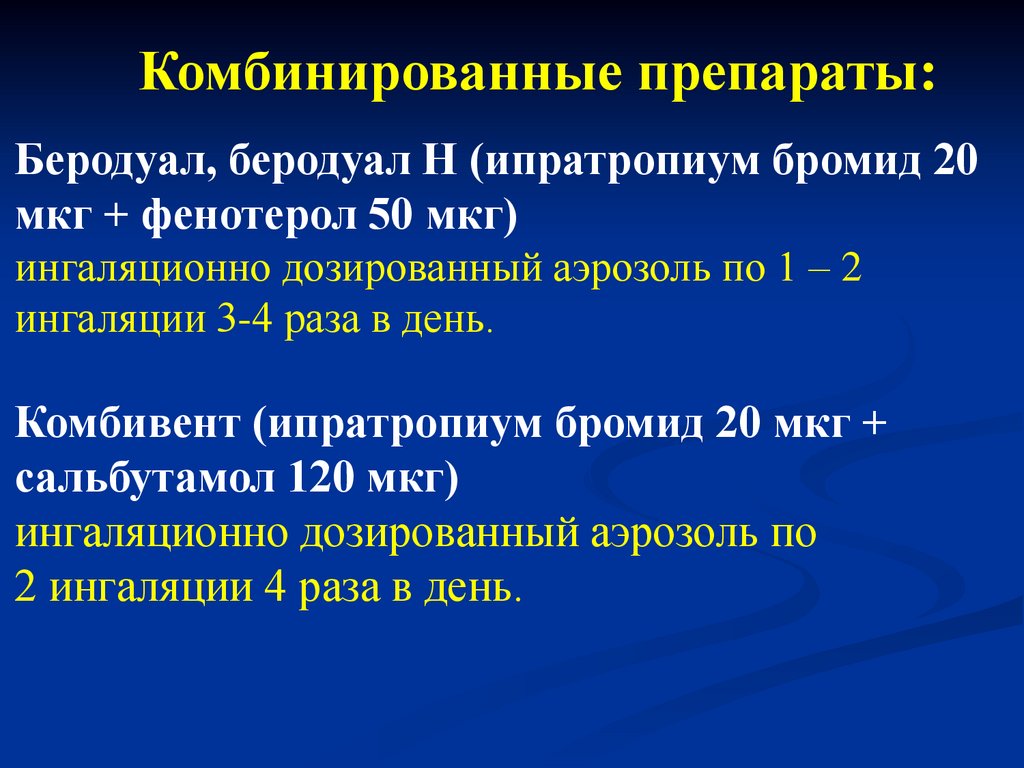 Комбинированные препараты:

Беродуал, беродуал Н (ипратропиум бромид 20 мкг + фенотерол 50 мкг)
ингаляционно дозированный аэрозоль по 1 – 2 ингаляции 3-4 раза в день.

Комбивент (ипратропиум бромид 20 мкг + сальбутамол 120 мкг)
ингаляционно дозированный аэрозоль по 2 ингаляции 4 раза в день.